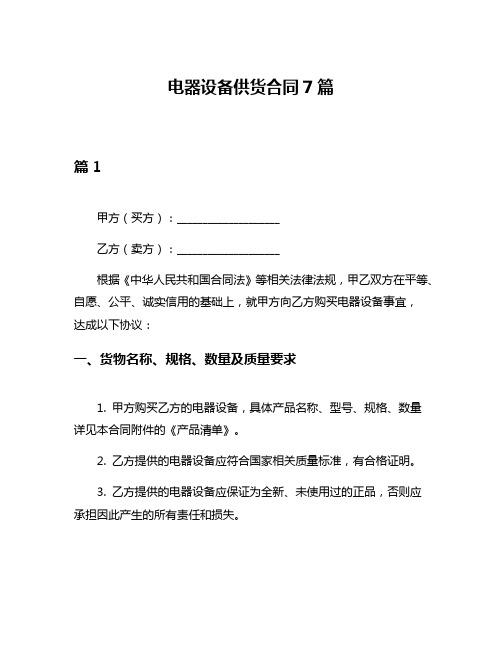 电器设备供货合同7篇

篇1

甲方（买方）：__________________

乙方（卖方）：__________________

根据《中华人民共和国合同法》等相关法律法规，甲乙双方在平等、自愿、公平、诚实信用的基础上，就甲方向乙方购买电器设备事宜，达成以下协议：

一、货物名称、规格、数量及质量要求

1. 甲方购买乙方的电器设备，具体产品名称、型号、规格、数量详见本合同附件的《产品清单》。

2. 乙方提供的电器设备应符合国家相关质量标准，有合格证明。

3. 乙方提供的电器设备应保证为全新、未使用过的正品，否则应承担因此产生的所有责任和损失。